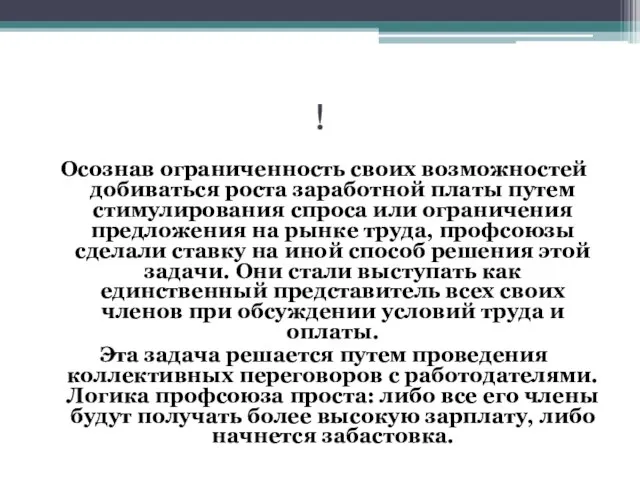 !

Осознав ограниченность своих возможностей добиваться роста заработной платы путем стимулирования спроса или ограничения предложения на рынке труда, профсоюзы сделали ставку на иной способ решения этой задачи. Они стали выступать как единственный представитель всех своих членов при обсуждении условий труда и оплаты.

Эта задача решается путем проведения коллективных переговоров с работодателями. Логика профсоюза проста: либо все его члены будут получать более высокую зарплату, либо начнется забастовка.